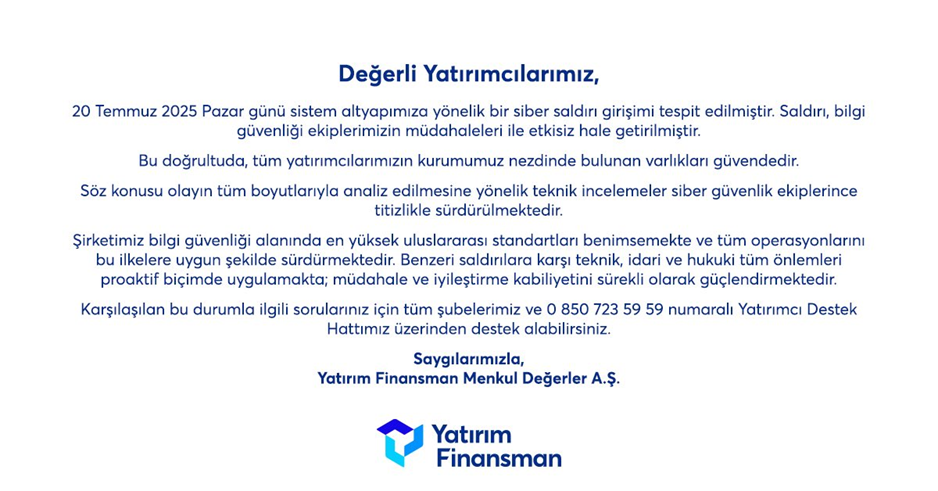 Değerli Yatırımcılarımız,

20 Temmuz 2025 Pazar günü sistem altyapımıza yönelik bir siber saldırı girişimi tespit edilmiştir. Saldırı, bilgi güvenliği ekiplerimizin müdahaleleri ile etkisiz hale getirilmiştir.

Bu doğrultuda, tüm yatırımcılarımızın kurumumuz nezdinde bulunan varlıkları güvendedir.

Söz konusu olayın tüm boyutlarıyla analiz edilmesine yönelik teknik incelemeler siber güvenlik ekiplerince titizlikle sürdürülmektedir.

Şirketimiz bilgi güvenliği alanında en yüksek uluslararası standartları benimsemekte ve tüm operasyonlarını bu ilkelere uygun şekilde sürdürmektedir. Benzeri saldırılara karşı teknik, idari ve hukuki tüm önlemleri proaktif biçimde uygulamakta; müdahale ve iyileştirme kabiliyetini sürekli olarak güçlendirmektedir.

Karşılaşılan bu durumla ilgili sorularınız için tüm şubelerimiz ve 0 850 723 59 59 numaralı Yatırımcı Destek Hattımız üzerinden destek alabilirsiniz.

Saygılarımızla,
Yatırım Finansman Menkul Değerler A.Ş.

Yatırım
Finansman